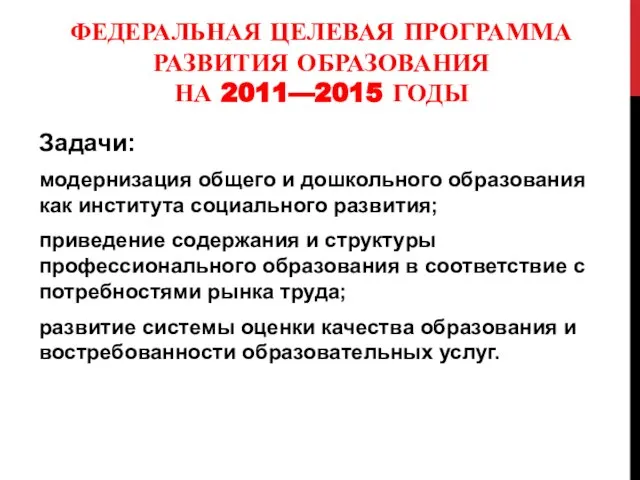 ФЕДЕРАЛЬНАЯ ЦЕЛЕВАЯ ПРОГРАММА РАЗВИТИЯ ОБРАЗОВАНИЯ НА 2011—2015 ГОДЫ

Задачи:

модернизация общего и дошкольного образования как института социального развития;

приведение содержания и структуры профессионального образования в соответствие с потребностями рынка труда;

развитие системы оценки качества образования и востребованности образовательных услуг.